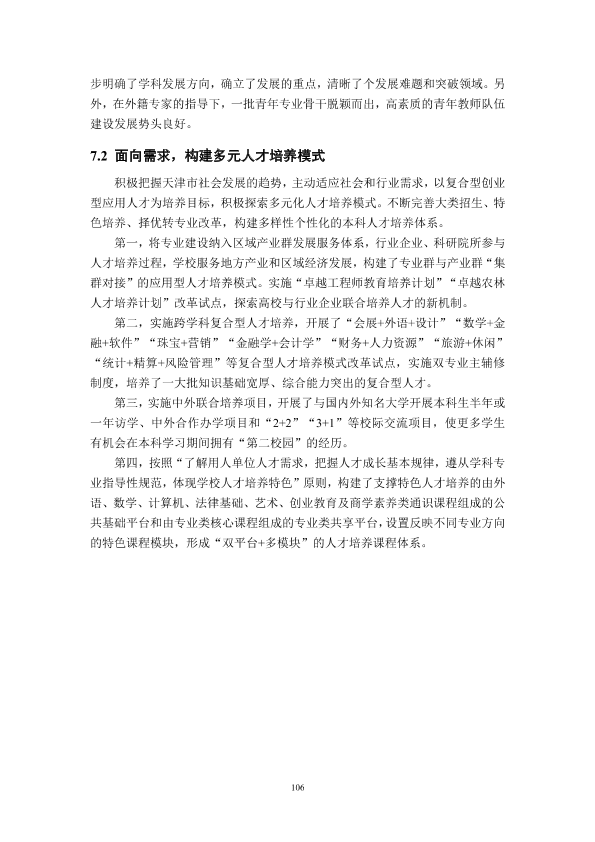 步明确了学科发展方向，确立了发展的重点，清晰了个发展难题和突破领域。另外，在外籍专家的指导下，一批青年专业骨干脱颖而出，高素质的青年教师队伍建设发展势头良好。

7.2 面向需求，构建多元人才培养模式

积极把握天津市社会发展的趋势，主动适应社会和行业需求，以复合型创业型应用人才为培养目标，积极探索多元化人才培养模式。不断完善大类招生、特色培养、择优转专业改革，构建多样性个性化的本科人才培养体系。

第一，将专业建设纳入区域产业群发展服务体系，行业企业、科研院所参与人才培养过程，学校服务地方产业和区域经济发展，构建了专业群与产业群“集群对接”的应用型人才培养模式。实施“卓越工程师教育培养计划”“卓越农林人才培养计划”改革试点，探索高校与行业企业联合培养人才的新机制。

第二，实施跨学科复合型人才培养，开展了“会展+外语+设计”“数学+金融+软件”“珠宝+营销”“金融学+会计学”“财务+人力资源”“旅游+休闲”“统计+精算+风险管理”等复合型人才培养模式改革试点，实施双专业主辅修制度，培养了一大批知识基础宽厚、综合能力突出的复合型人才。

第三，实施中外联合培养项目，开展了与国内外知名大学开展本科生半年或一年访学、中外合作办学项目和“2+2”“3+1”等校际交流项目，使更多学生有机会在本科学习期间拥有“第二校园”的经历。

第四，按照“了解用人单位人才需求，把握人才成长基本规律，遵从学科专业指导性规范，体现学校人才培养特色”原则，构建了支撑特色人才培养的由外语、数学、计算机、法律基础、艺术、创业教育及商学素养类通识课程组成的公共基础平台和由专业类核心课程组成的专业类共享平台，设置反映不同专业方向的特色课程模块，形成“双平台+多模块”的人才培养课程体系。

106